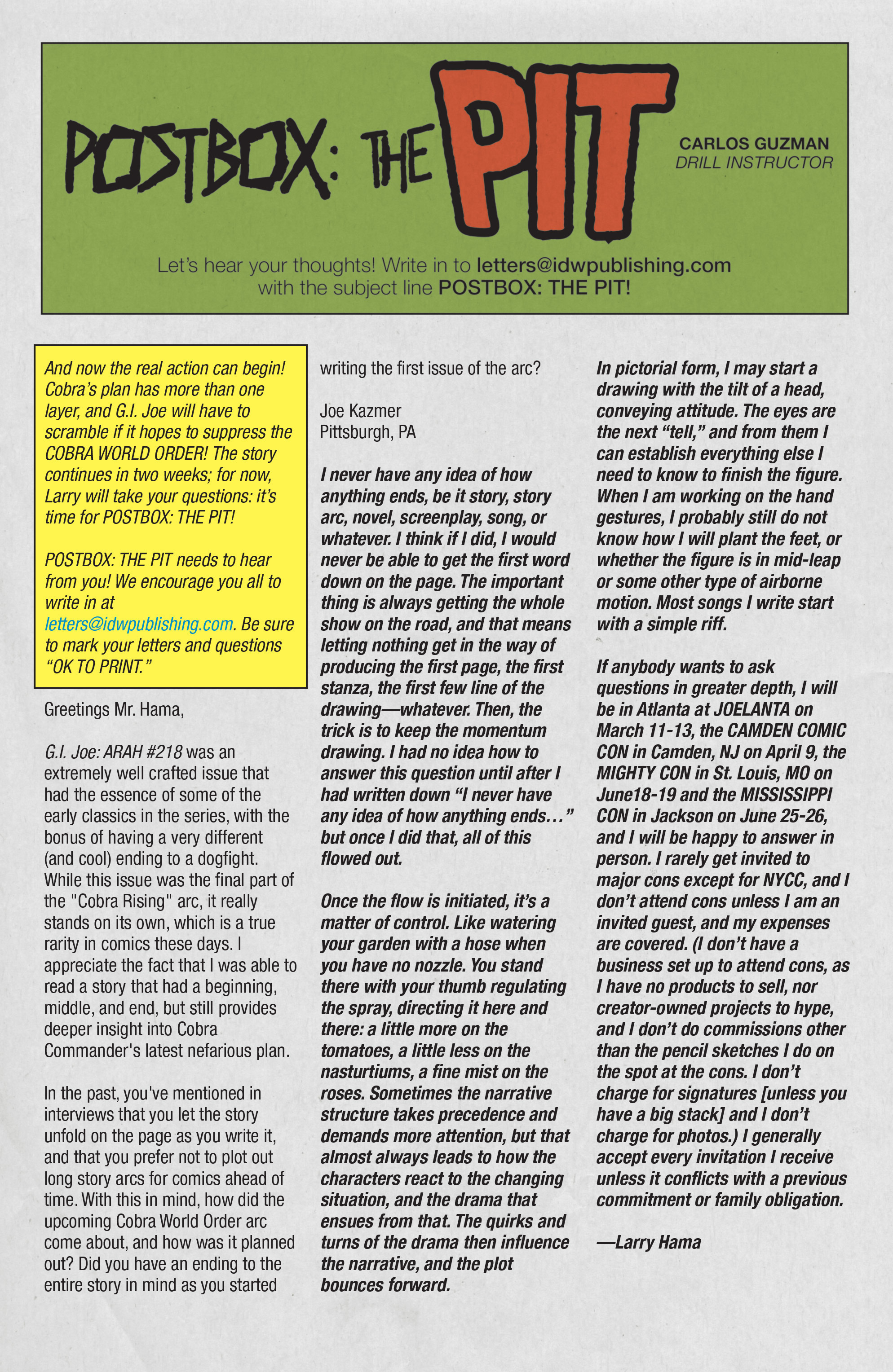 POSTBOX: THE PIT

CARLOS GUZMAN
DRILL INSTRUCTOR

Let's hear your thoughts! Write in to letters@idwpublishing.com with the subject line POSTBOX: THE PIT!

And now the real action can begin! Cobra's plan has more than one layer, and G.I. Joe will have to scramble if it hopes to suppress the COBRA WORLD ORDER! The story continues in two weeks; for now, Larry will take your questions: it's time for POSTBOX: THE PIT!

POSTBOX: THE PIT needs to hear from you! We encourage you all to write in at letters@idwpublishing.com. Be sure to mark your letters and questions "OK TO PRINT."

Greetings Mr. Hama,

G.I. Joe: ARAH #218 was an extremely well crafted issue that had the essence of some of the early classics in the series, with the bonus of having a very different (and cool) ending to a dogfight. While this issue was the final part of the "Cobra Rising" arc, it really stands on its own, which is a true rarity in comics these days. I appreciate the fact that I was able to read a story that had a beginning, middle, and end, but still provides deeper insight into Cobra Commander's latest nefarious plan.

In the past, you've mentioned in interviews that you let the story unfold on the page as you write it, and that you prefer not to plot out long story arcs for comics ahead of time. With this in mind, how did the upcoming Cobra World Order arc come about, and how was it planned out? Did you have an ending to the entire story in mind as you started writing the first issue of the arc?

Joe Kazmer
Pittsburgh, PA

I never have any idea of how anything ends, be it story, story arc, novel, screenplay, song, or whatever. I think if I did, I would never be able to get the first word down on the page. The important thing is always getting the whole show on the road, and that means letting nothing get in the way of producing the first page, the first stanza, the first few line of the drawing—whatever. Then, the trick is to keep the momentum drawing. I had no idea how to answer this question until after I had written down "I never have any idea of how anything ends…" but once I did that, all of this flowed out.

Once the flow is initiated, it's a matter of control. Like watering your garden with a hose when you have no nozzle. You stand there with your thumb regulating the spray, directing it here and there: a little more on the tomatoes, a little less on the nasturtiums, a fine mist on the roses. Sometimes the narrative structure takes precedence and demands more attention, but that almost always leads to how the characters react to the changing situation, and the drama that ensues from that. The quirks and turns of the drama then influence the narrative, and the plot bounces forward.

In pictorial form, I may start a drawing with the tilt of a head, conveying attitude. The eyes are the next "tell," and from them I can establish everything else I need to know to finish the figure. When I am working on the hand gestures, I probably still do not know how I will plant the feet, or whether the figure is in mid-leap or some other type of airborne motion. Most songs I write start with a simple riff.

If anybody wants to ask questions in greater depth, I will be in Atlanta at JOELANTA on March 11-13, the CAMDEN COMIC CON in Camden, NJ on April 9, the MIGHTY CON in St. Louis, MO on June18-19 and the MISSISSIPPI CON in Jackson on June 25-26, and I will be happy to answer in person. I rarely get invited to major cons except for NYCC, and I don't attend cons unless I am an invited guest, and my expenses are covered. (I don't have a business set up to attend cons, as I have no products to sell, nor creator-owned projects to hype, and I don't do commissions other than the pencil sketches I do on the spot at the cons. I don't charge for signatures [unless you have a big stack] and I don't charge for photos.) I generally accept every invitation I receive unless it conflicts with a previous commitment or family obligation.

—Larry Hama